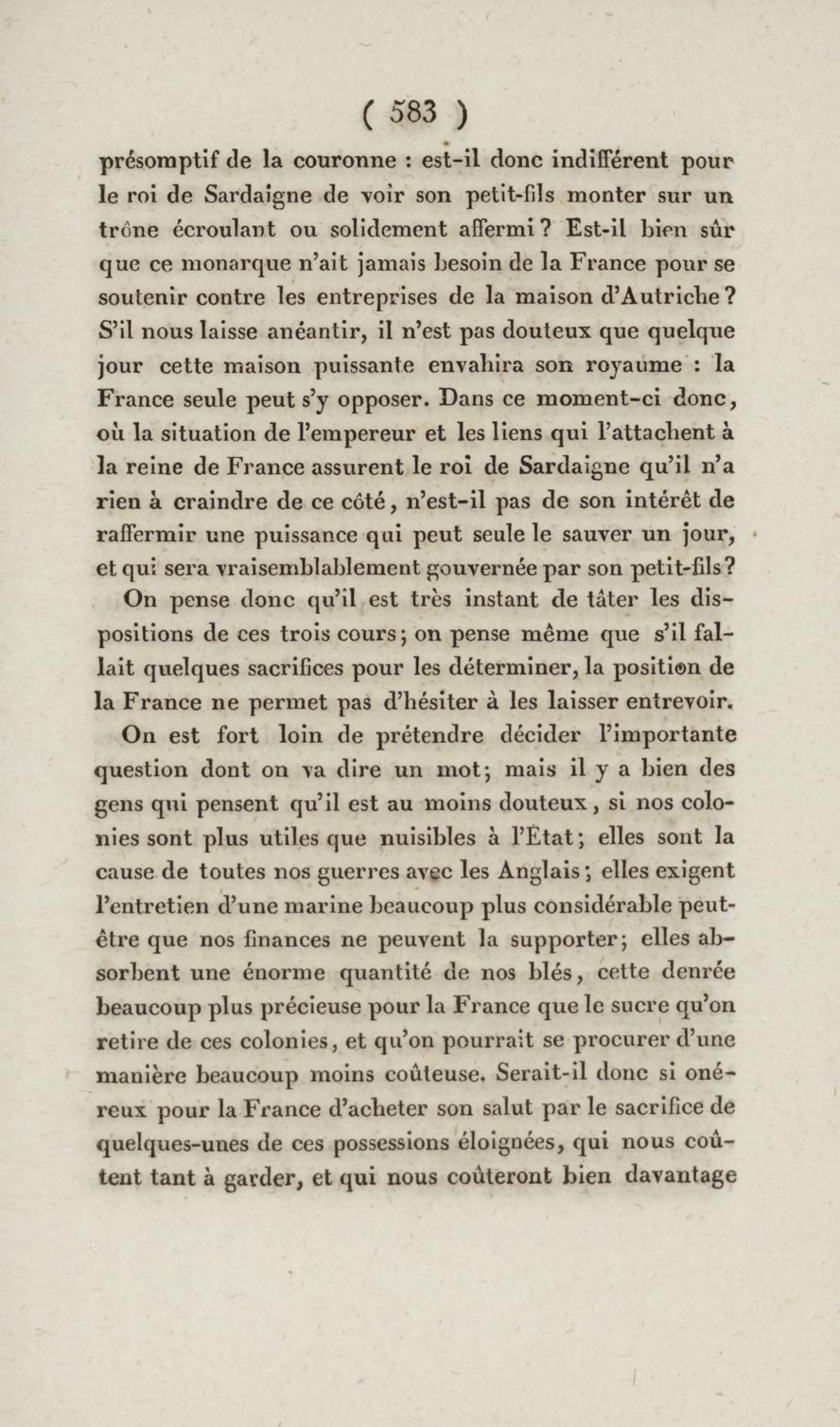 ( 583 )

présomptif de la couronne : est-il donc indifférent pour le roi de Sardaigne de voir son petit-fils monter sur un trône écroulant ou solidement affermi ? Est-il bien sûr que ce monarque n'ait jamais besoin de la France pour se soutenir contre les entreprises de la maison d'Autriche ? S'il nous laisse anéantir, il n'est pas douteux que quelque jour cette maison puissante envahira son royaume : la France seule peut s'y opposer. Dans ce moment-ci donc, où la situation de l'empereur et les liens qui l'attachent à la reine de France assurent le roi de Sardaigne qu'il n'a rien à craindre de ce côté, n'est-il pas de son intérêt de raffermir une puissance qui peut seule le sauver un jour, et qui sera vraisemblablement gouvernée par son petit-fils ?

On pense donc qu'il est très instant de tâter les dispositions de ces trois cours ; on pense même que s'il fallait quelques sacrifices pour les déterminer, la position de la France ne permet pas d'hésiter à les laisser entrevoir.

On est fort loin de prétendre décider l'importante question dont on va dire un mot ; mais il y a bien des gens qui pensent qu'il est au moins douteux, si nos colonies sont plus utiles que nuisibles à l'État ; elles sont la cause de toutes nos guerres avec les Anglais ; elles exigent l'entretien d'une marine beaucoup plus considérable peut-être que nos finances ne peuvent la supporter ; elles absorbent une énorme quantité de nos blés, cette denrée beaucoup plus précieuse pour la France que le sucre qu'on retire de ces colonies, et qu'on pourrait se procurer d'une manière beaucoup moins coûteuse. Serait-il donc si onéreux pour la France d'acheter son salut par le sacrifice de quelques-unes de ces possessions éloignées, qui nous coûtent tant à garder, et qui nous coûteront bien davantage